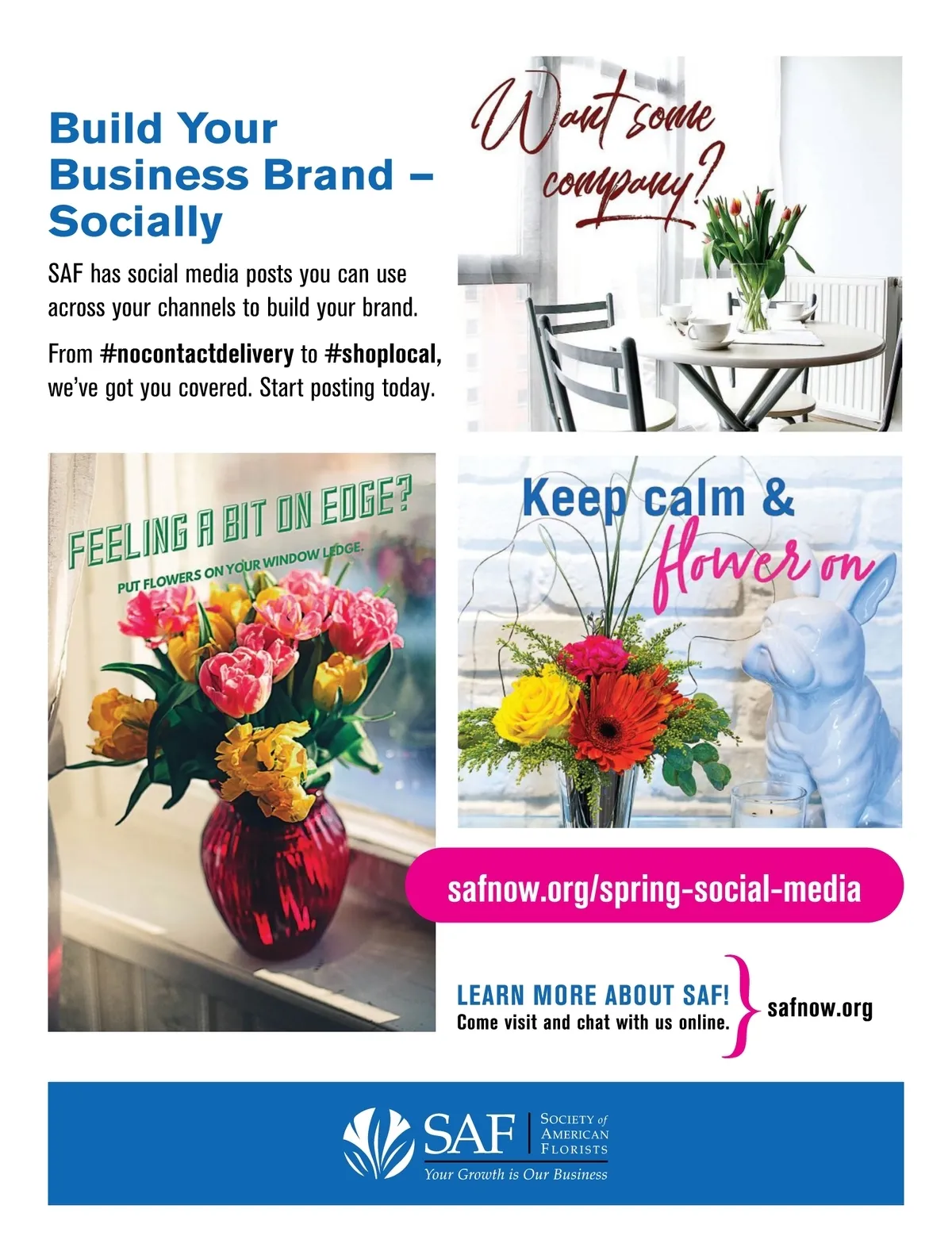 Build Your Business Brand – Socially

SAF has social media posts you can use across your channels to build your brand.

From #nocontactdelivery to #shoplocal, we've got you covered. Start posting today.

Want some company?

FEELING A BIT ON EDGE?
PUT FLOWERS ON YOUR WINDOW LEDGE.

Keep calm & flower on

safnow.org/spring-social-media

LEARN MORE ABOUT SAF!
Come visit and chat with us online.

safnow.org

SAF
SOCIETY of AMERICAN FLORISTS
Your Growth is Our Business